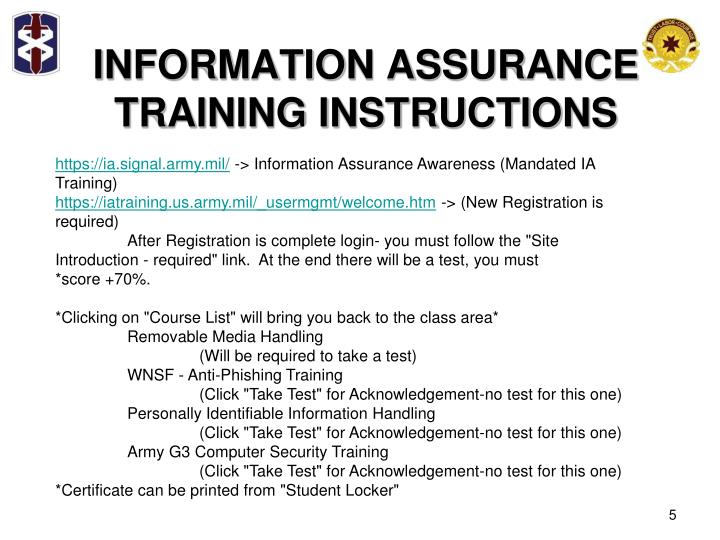 INFORMATION ASSURANCE TRAINING INSTRUCTIONS

https://ia.signal.army.mil/ -> Information Assurance Awareness (Mandated IA Training)
https://iatraining.us.army.mil/_usermgmt/welcome.htm -> (New Registration is required)
After Registration is complete login- you must follow the "Site Introduction - required" link. At the end there will be a test, you must *score +70%.

*Clicking on "Course List" will bring you back to the class area*
Removable Media Handling
(Will be required to take a test)
WNSF - Anti-Phishing Training
(Click "Take Test" for Acknowledgement-no test for this one)
Personally Identifiable Information Handling
(Click "Take Test" for Acknowledgement-no test for this one)
Army G3 Computer Security Training
(Click "Take Test" for Acknowledgement-no test for this one)
*Certificate can be printed from "Student Locker"

5